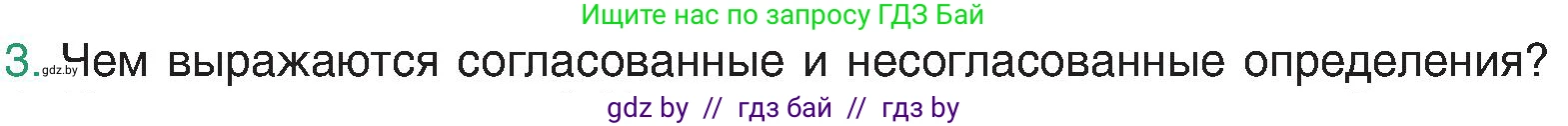 Ищите нас по запросу ГДЗ Бай

3. gdz.by Чем выражаются согласованные и несогласованные определения?

gdz by // гдз бай // гдз by